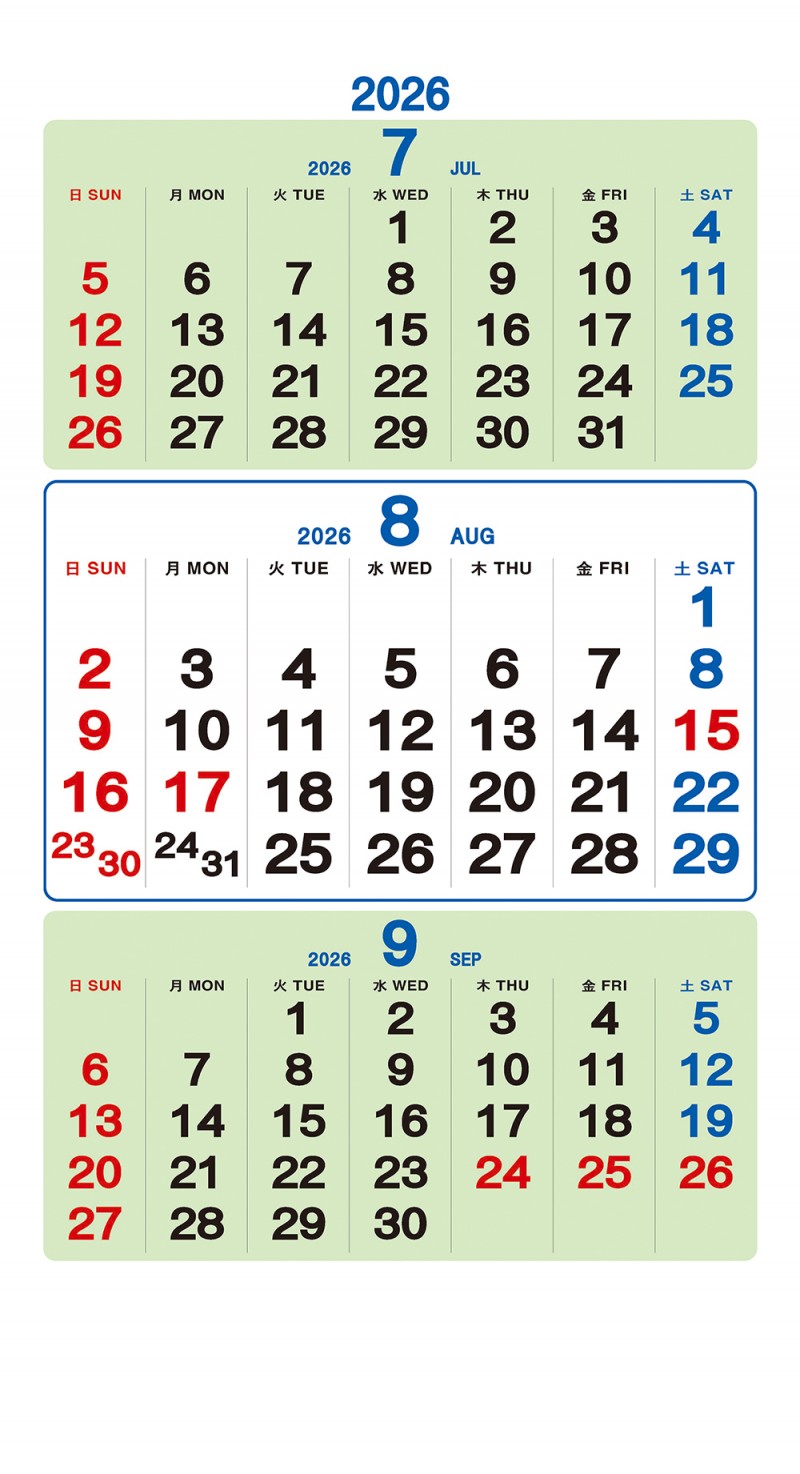 2026

2026 7 JUL

| 日 SUN | 月 MON | 火 TUE | 水 WED | 木 THU | 金 FRI | 土 SAT |
|---|---|---|---|---|---|---|
| | | | 1 | 2 | 3 | 4 |
| 5 | 6 | 7 | 8 | 9 | 10 | 11 |
| 12 | 13 | 14 | 15 | 16 | 17 | 18 |
| 19 | 20 | 21 | 22 | 23 | 24 | 25 |
| 26 | 27 | 28 | 29 | 30 | 31 | |

2026 8 AUG

| 日 SUN | 月 MON | 火 TUE | 水 WED | 木 THU | 金 FRI | 土 SAT |
|---|---|---|---|---|---|---|
| | | | | | | 1 |
| 2 | 3 | 4 | 5 | 6 | 7 | 8 |
| 9 | 10 | 11 | 12 | 13 | 14 | 15 |
| 16 | 17 | 18 | 19 | 20 | 21 | 22 |
| 23 30 | 24 31 | 25 | 26 | 27 | 28 | 29 |

2026 9 SEP

| 日 SUN | 月 MON | 火 TUE | 水 WED | 木 THU | 金 FRI | 土 SAT |
|---|---|---|---|---|---|---|
| | | 1 | 2 | 3 | 4 | 5 |
| 6 | 7 | 8 | 9 | 10 | 11 | 12 |
| 13 | 14 | 15 | 16 | 17 | 18 | 19 |
| 20 | 21 | 22 | 23 | 24 | 25 | 26 |
| 27 | 28 | 29 | 30 | | | |